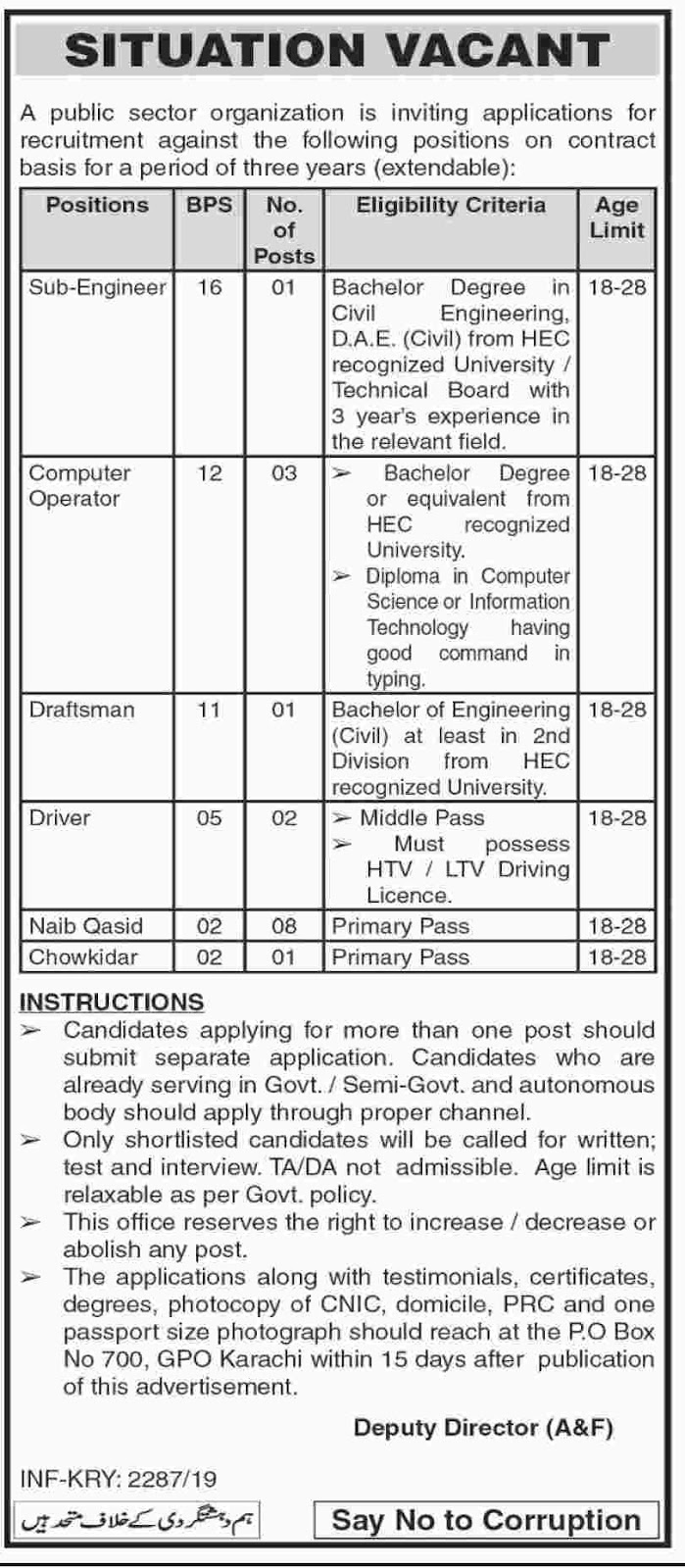 SITUATION VACANT

A public sector organization is inviting applications for recruitment against the following positions on contract basis for a period of three years (extendable):

| Positions | BPS | No. of Posts | Eligibility Criteria | Age Limit |
|---|---|---|---|---|
| Sub-Engineer | 16 | 01 | Bachelor Degree in Civil Engineering, D.A.E. (Civil) from HEC recognized University / Technical Board with 3 year's experience in the relevant field. | 18-28 |
| Computer Operator | 12 | 03 | ➢ Bachelor Degree or equivalent from HEC recognized University. ➢ Diploma in Computer Science or Information Technology having good command in typing. | 18-28 |
| Draftsman | 11 | 01 | Bachelor of Engineering (Civil) at least in 2nd Division from HEC recognized University. | 18-28 |
| Driver | 05 | 02 | ➢ Middle Pass ➢ Must possess HTV / LTV Driving Licence. | 18-28 |
| Naib Qasid | 02 | 08 | Primary Pass | 18-28 |
| Chowkidar | 02 | 01 | Primary Pass | 18-28 |

INSTRUCTIONS
➢ Candidates applying for more than one post should submit separate application. Candidates who are already serving in Govt. / Semi-Govt. and autonomous body should apply through proper channel.
➢ Only shortlisted candidates will be called for written; test and interview. TA/DA not admissible. Age limit is relaxable as per Govt. policy.
➢ This office reserves the right to increase / decrease or abolish any post.
➢ The applications along with testimonials, certificates, degrees, photocopy of CNIC, domicile, PRC and one passport size photograph should reach at the P.O Box No 700, GPO Karachi within 15 days after publication of this advertisement.

Deputy Director (A&F)

INF-KRY: 2287/19

ہم دہشتگردی کے خلاف متحد ہیں

Say No to Corruption